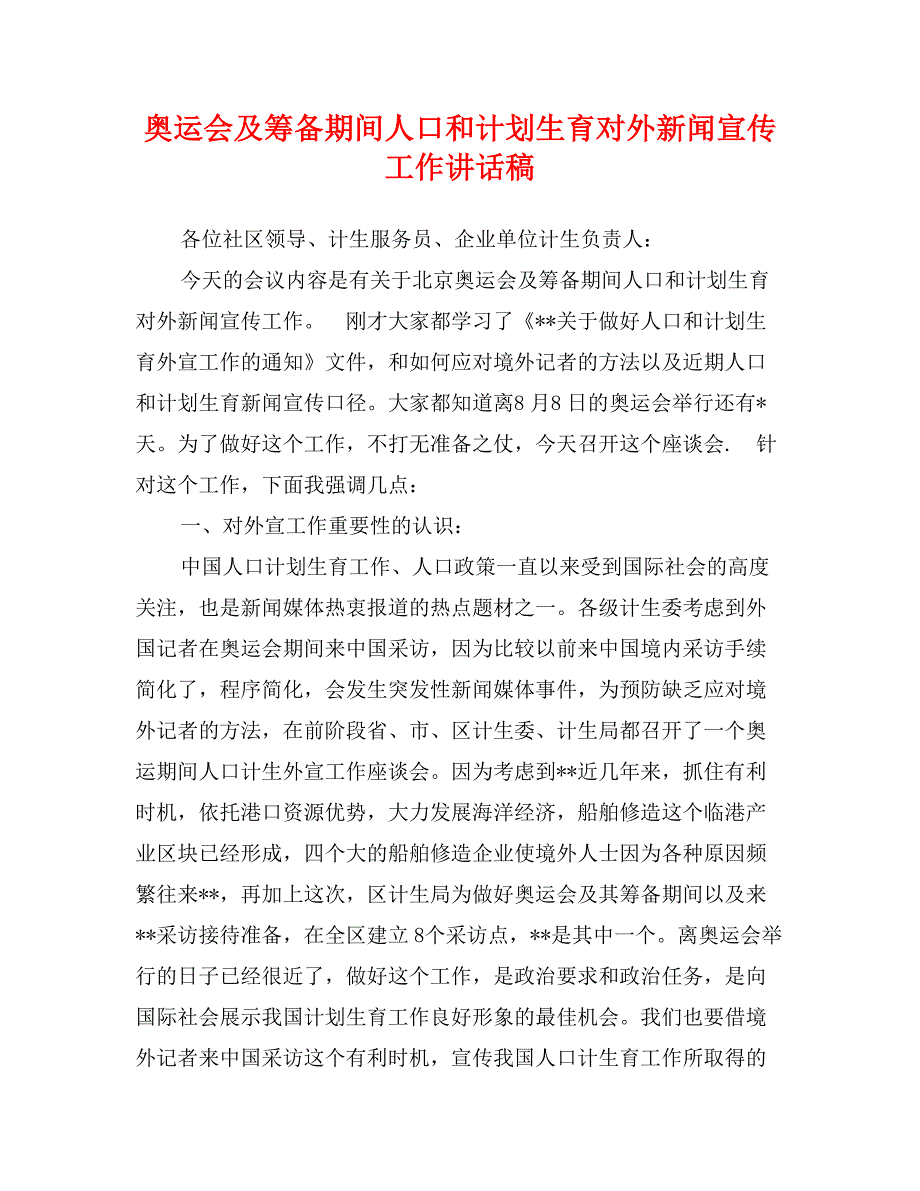 奥运会及筹备期间人口和计划生育对外新闻宣传工作讲话稿

各位社区领导、计生服务员、企业单位计生负责人：

今天的会议内容是有关于北京奥运会及筹备期间人口和计划生育对外新闻宣传工作。　刚才大家都学习了《**关于做好人口和计划生育外宣工作的通知》文件，和如何应对境外记者的方法以及近期人口和计划生育新闻宣传口径。大家都知道离8月8日的奥运会举行还有*天。为了做好这个工作，不打无准备之仗，今天召开这个座谈会.　针对这个工作，下面我强调几点：

一、对外宣工作重要性的认识：

中国人口计划生育工作、人口政策一直以来受到国际社会的高度关注，也是新闻媒体热衷报道的热点题材之一。各级计生委考虑到外国记者在奥运会期间来中国采访，因为比较以前来中国境内采访手续简化了，程序简化，会发生突发性新闻媒体事件，为预防缺乏应对境外记者的方法，在前阶段省、市、区计生委、计生局都召开了一个奥运期间人口计生外宣工作座谈会。因为考虑到**近几年来，抓住有利时机，依托港口资源优势，大力发展海洋经济，船舶修造这个临港产业区块已经形成，四个大的船舶修造企业使境外人士因为各种原因频繁往来**，再加上这次，区计生局为做好奥运会及其筹备期间以及来**采访接待准备，在全区建立8个采访点，**是其中一个。离奥运会举行的日子已经很近了，做好这个工作，是政治要求和政治任务，是向国际社会展示我国计划生育工作良好形象的最佳机会。我们也要借境外记者来中国采访这个有利时机，宣传我国人口计生育工作所取得的